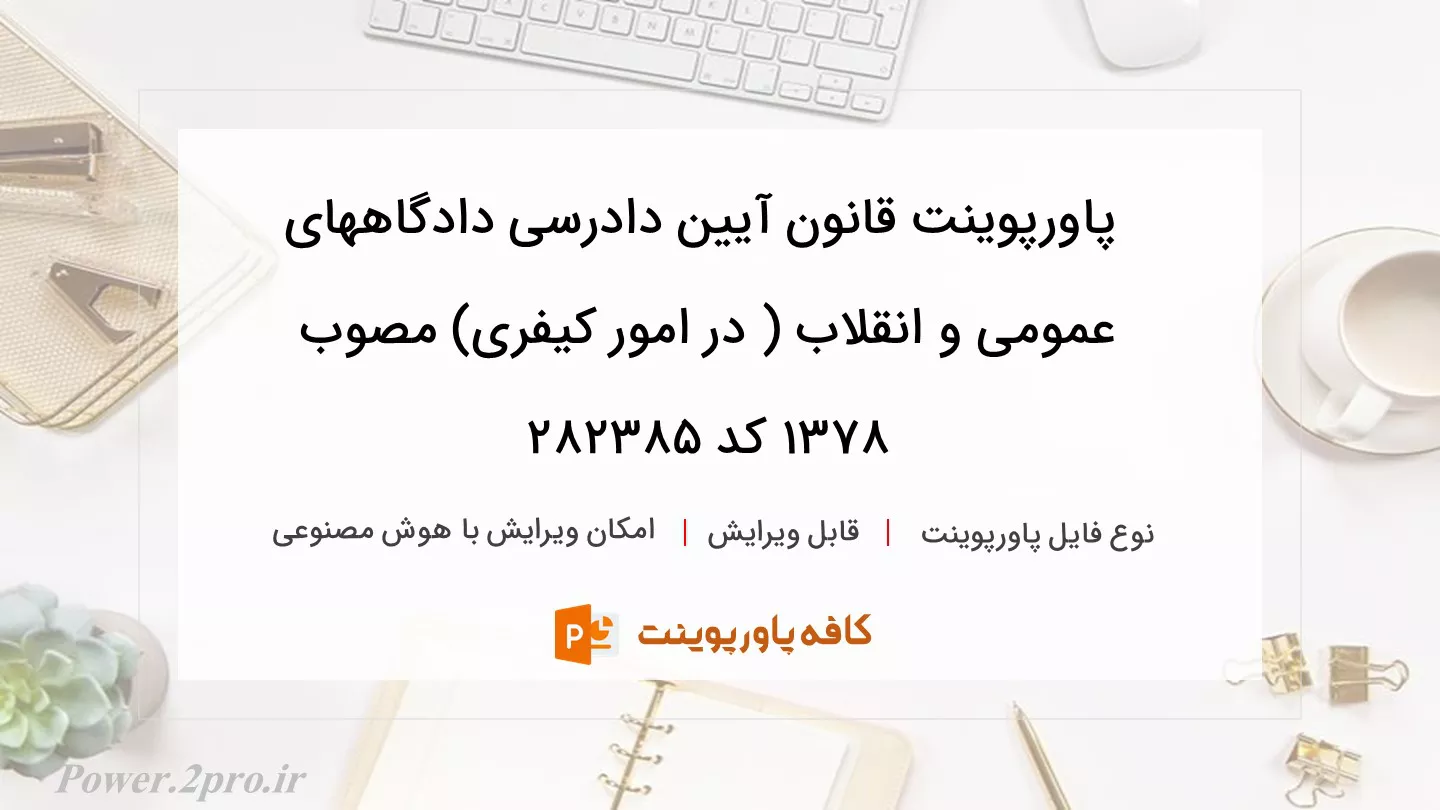 پاورپوینت قانون آیین دادرسی دادگاههای عمومی و انقلاب ( در امور کیفری) مصوب ۱۳۷۸ کد ۲۸۲۳۸۵

نوع فایل پاورپوینت | قابل ویرایش | امکان ویرایش با هوش مصنوعی

کافه پاورپوینت

Power.2pro.ir